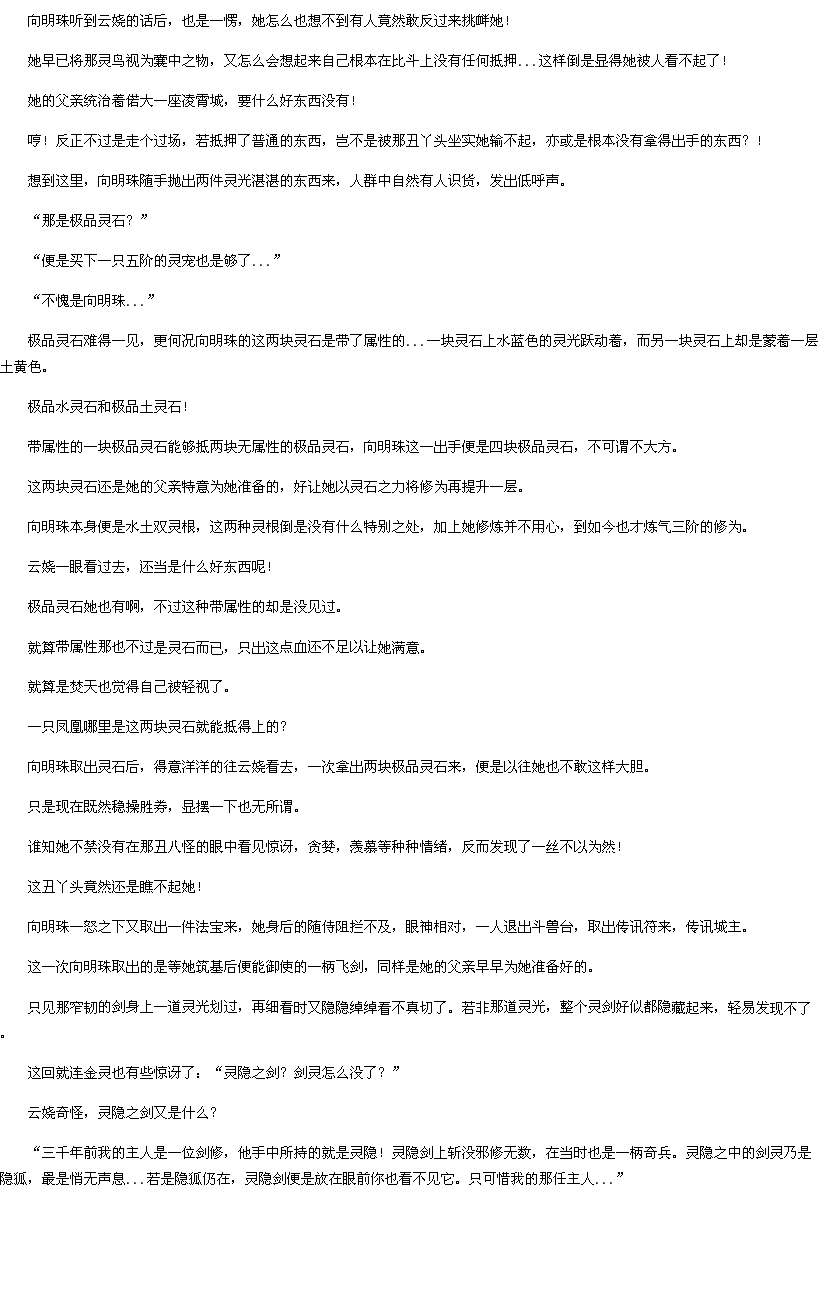 向明珠听到云娆的话后，也是一愣，她怎么也想不到有人竟然敢反过来挑衅她！

她早已将那灵鸟视为囊中之物，又怎么会想起来自己根本在比斗上没有任何抵押...这样倒是显得她被人看不起了！

她的父亲统治着偌大一座凌霄城，要什么好东西没有！

哼！反正不过是走个过场，若抵押了普通的东西，岂不是被那丑丫头坐实她输不起，亦或是根本没有拿得出手的东西？！

想到这里，向明珠随手抛出两件灵光湛湛的东西来，人群中自然有人识货，发出低呼声。

“那是极品灵石？”

“便是买下一只五阶的灵宠也是够了...”

“不愧是向明珠...”

极品灵石难得一见，更何况向明珠的这两块灵石是带了属性的...一块灵石上水蓝色的灵光跃动着，而另一块灵石上却是蒙着一层土黄色。

极品水灵石和极品土灵石！

带属性的一块极品灵石能够抵两块无属性的极品灵石，向明珠这一出手便是四块极品灵石，不可谓不大方。

这两块灵石还是她的父亲特意为她准备的，好让她以灵石之力将修为再提升一层。

向明珠本身便是水土双灵根，这两种灵根倒是没有什么特别之处，加上她修炼并不用心，到如今也才炼气三阶的修为。

云娆一眼看过去，还当是什么好东西呢！

极品灵石她也有啊，不过这种带属性的却是没见过。

就算带属性那也不过是灵石而已，只出这点血还不足以让她满意。

就算是焚天也觉得自己被轻视了。

一只凤凰哪里是这两块灵石就能抵得上的？

向明珠取出灵石后，得意洋洋的往云娆看去，一次拿出两块极品灵石来，便是以往她也不敢这样大胆。

只是现在既然稳操胜券，显摆一下也无所谓。

谁知她不禁没有在那丑八怪的眼中看见惊讶，贪婪，羡慕等种种情绪，反而发现了一丝不以为然！

这丑丫头竟然还是瞧不起她！

向明珠一怒之下又取出一件法宝来，她身后的随侍阻拦不及，眼神相对，一人退出斗兽台，取出传讯符来，传讯城主。

这一次向明珠取出的是等她筑基后便能御使的一柄飞剑，同样是她的父亲早早为她准备好的。

只见那窄韧的剑身上一道灵光划过，再细看时又隐隐绰绰看不真切了。若非那道灵光，整个灵剑好似都隐藏起来，轻易发现不了。

这回就连金灵也有些惊讶了：“灵隐之剑？剑灵怎么没了？”

云娆奇怪，灵隐之剑又是什么？

“三千年前我的主人是一位剑修，他手中所持的就是灵隐！灵隐剑上斩没邪修无数，在当时也是一柄奇兵。灵隐之中的剑灵乃是隐狐，最是悄无声息...若是隐狐仍在，灵隐剑便是放在眼前你也看不见它。只可惜我的那任主人...”